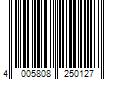 4 005808 250127